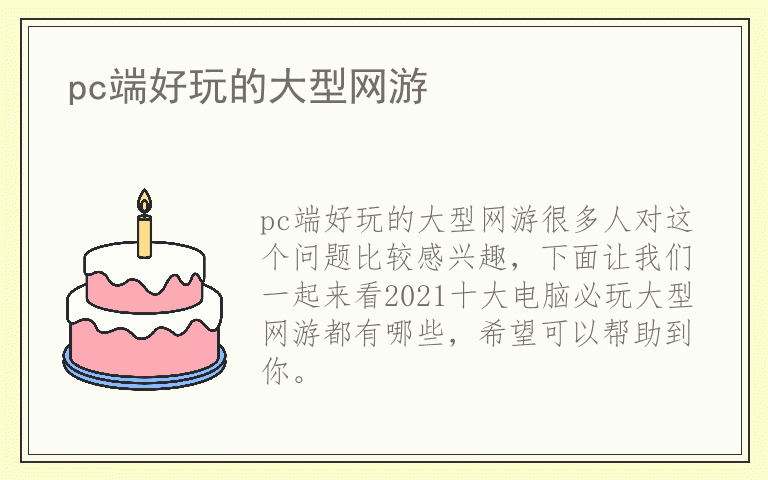 pc端好玩的大型网游

pc端好玩的大型网游很多人对这个问题比较感兴趣，下面让我们一起来看2021十大电脑必玩大型网游都有哪些，希望可以帮助到你。